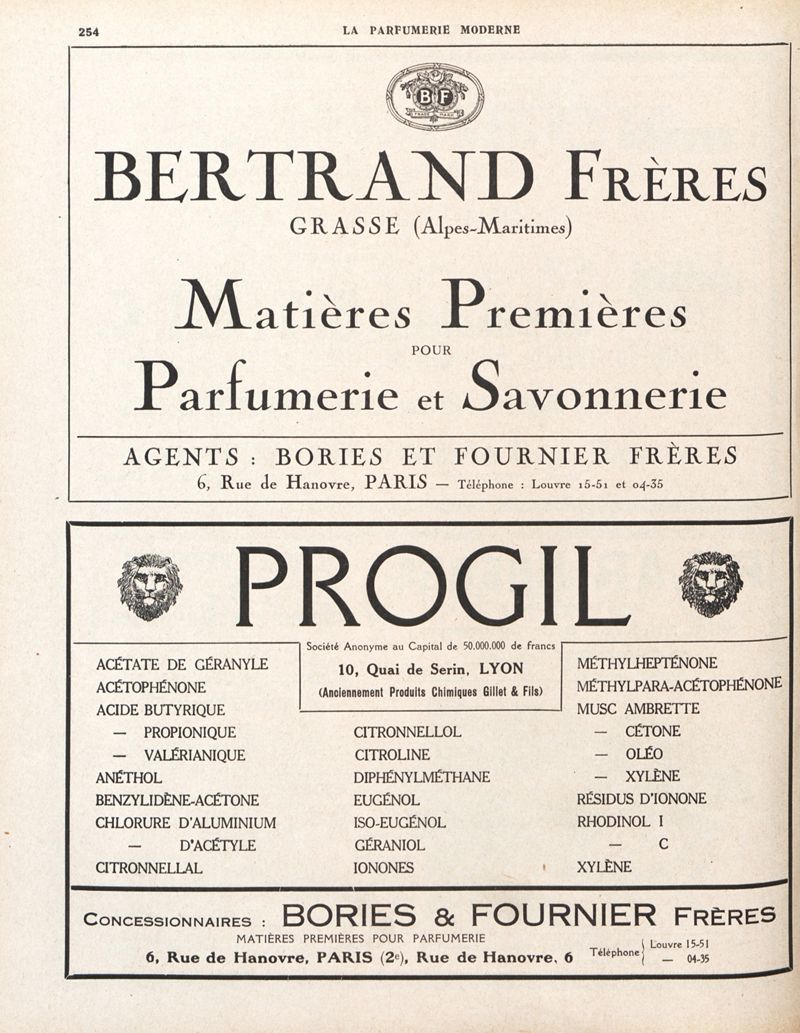 254

LA PARFUMERIE MODERNE

BF
TRADE MARK

BERTRAND FRÈRES

GRASSE (Alpes-Maritimes)

Matières Premières

POUR

Parfumerie et Savonnerie

AGENTS : BORIES ET FOURNIER FRÈRES

6, Rue de Hanovre, PARIS — Téléphone : Louvre 15-51 et 04-35

PROGIL

Société Anonyme au Capital de 50.000.000 de francs
10, Quai de Serin, LYON
(Anciennement Produits Chimiques Gillet & Fils)

ACÉTATE DE GÉRANYLE
ACÉTOPHÉNONE
ACIDE BUTYRIQUE
— PROPIONIQUE
— VALÉRIANIQUE
ANÉTHOL
BENZYLIDÈNE-ACÉTONE
CHLORURE D'ALUMINIUM
— D'ACÉTYLE
CITRONNELLAL

CITRONNELLOL
CITROLINE
DIPHÉNYLMÉTHANE
EUGÉNOL
ISO-EUGÉNOL
GÉRANIOL
IONONES

MÉTHYLHEPTÉNONE
MÉTHYLPARA-ACÉTOPHÉNONE
MUSC AMBRETTE
— CÉTONE
— OLÉO
— XYLÈNE
RÉSIDUS D'IONONE
RHODINOL I
— C
XYLÈNE

CONCESSIONNAIRES : BORIES & FOURNIER FRÈRES

MATIÈRES PREMIÈRES POUR PARFUMERIE

6, Rue de Hanovre, PARIS (2e), Rue de Hanovre, 6

Téléphone Louvre 15-51
— 04-35